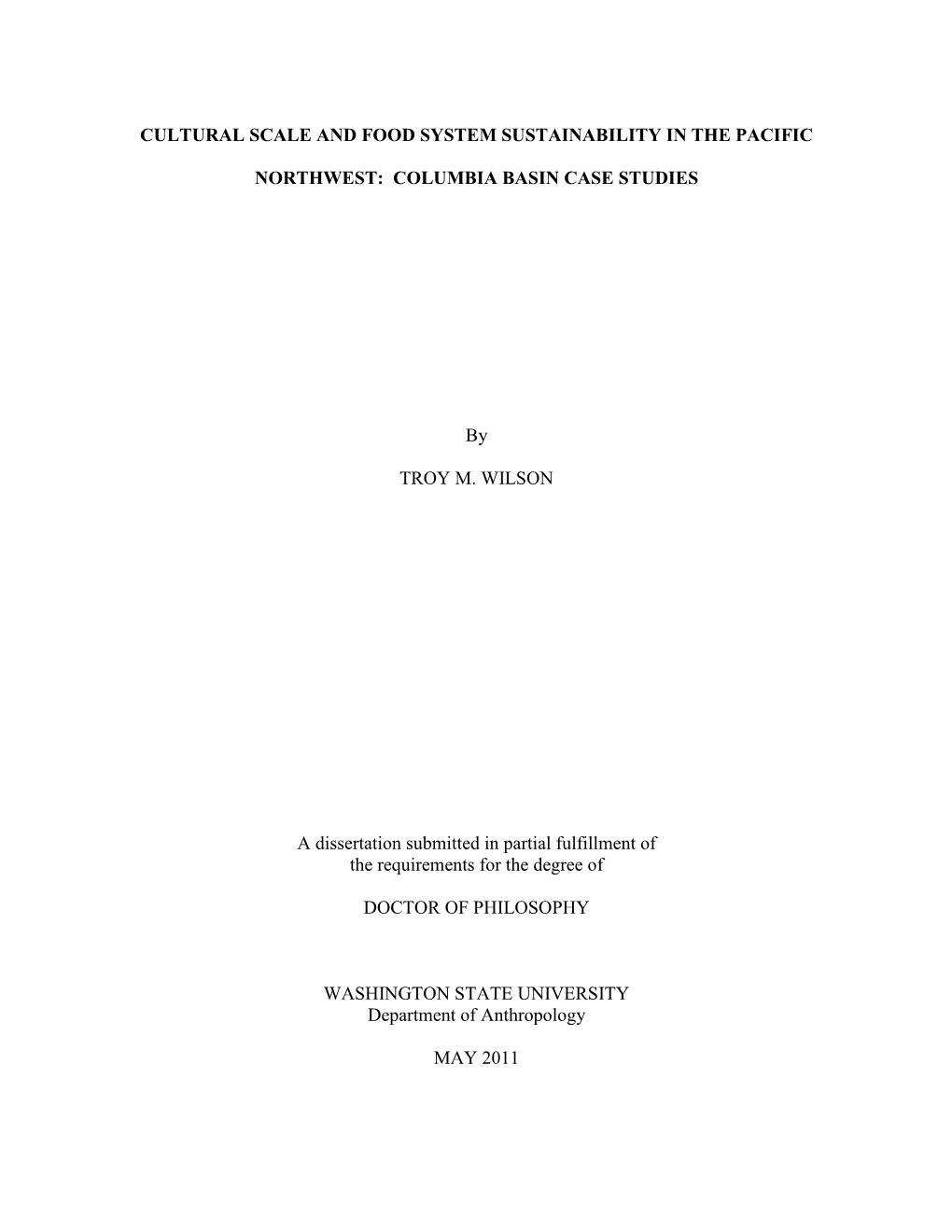 CULTURAL SCALE AND FOOD SYSTEM SUSTAINABILITY IN THE PACIFIC NORTHWEST: COLUMBIA BASIN CASE STUDIES

By

TROY M. WILSON

A dissertation submitted in partial fulfillment of the requirements for the degree of

DOCTOR OF PHILOSOPHY

WASHINGTON STATE UNIVERSITY
Department of Anthropology

MAY 2011